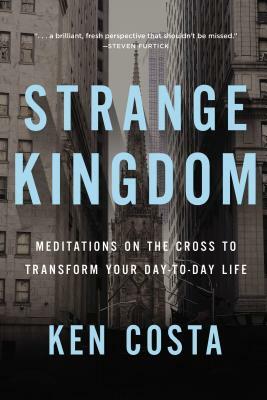 ". . . a brilliant, fresh perspective that shouldn't be missed."
—STEVEN FURTICK

STRANGE KINGDOM

MEDITATIONS ON THE CROSS TO TRANSFORM YOUR DAY-TO-DAY LIFE

KEN COSTA